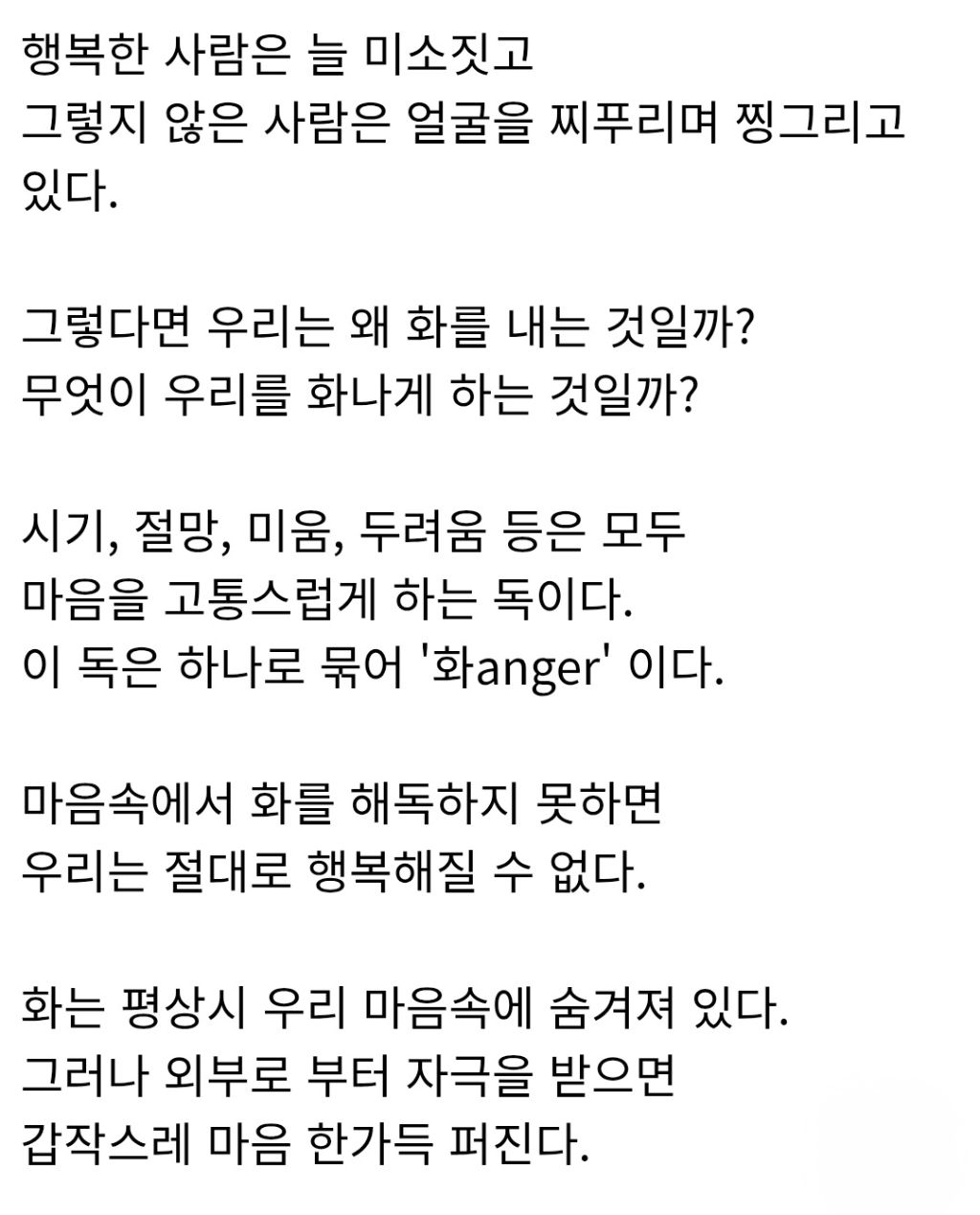 행복한 사람은 늘 미소짓고
그렇지 않은 사람은 얼굴을 찌푸리며 찡그리고 있다.

그렇다면 우리는 왜 화를 내는 것일까?
무엇이 우리를 화나게 하는 것일까?

시기, 절망, 미움, 두려움 등은 모두
마음을 고통스럽게 하는 독이다.
이 독은 하나로 묶어 '화anger' 이다.

마음속에서 화를 해독하지 못하면
우리는 절대로 행복해질 수 없다.

화는 평상시 우리 마음속에 숨겨져 있다.
그러나 외부로 부터 자극을 받으면
갑작스레 마음 한가득 퍼진다.